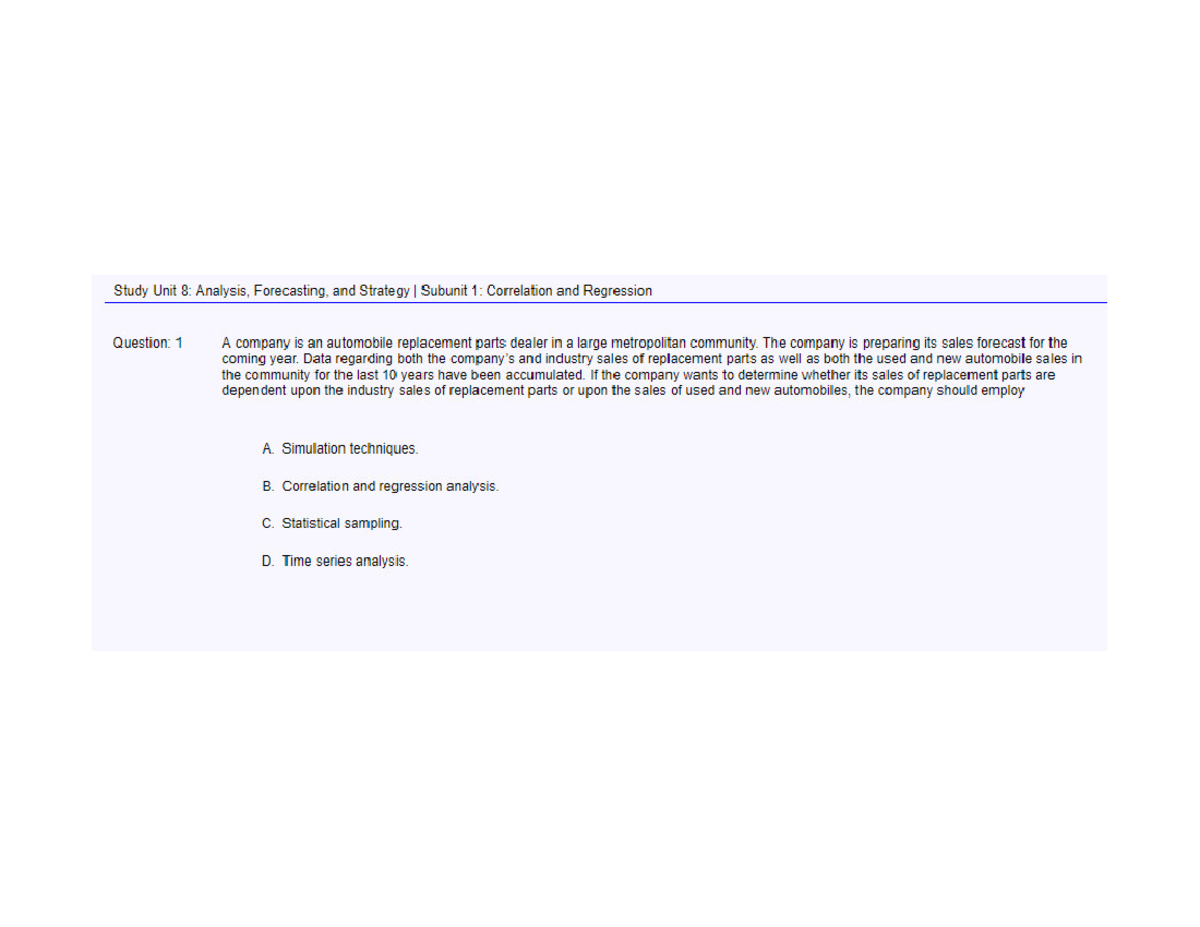 Study Unit 8: Analysis, Forecasting, and Strategy | Subunit 1: Correlation and Regression

Question: 1 A company is an automobile replacement parts dealer in a large metropolitan community. The company is preparing its sales forecast for the coming year. Data regarding both the company's and industry sales of replacement parts as well as both the used and new automobile sales in the community for the last 10 years have been accumulated. If the company wants to determine whether its sales of replacement parts are dependent upon the industry sales of replacement parts or upon the sales of used and new automobiles, the company should employ

A. Simulation techniques.

B. Correlation and regression analysis.

C. Statistical sampling.

D. Time series analysis.